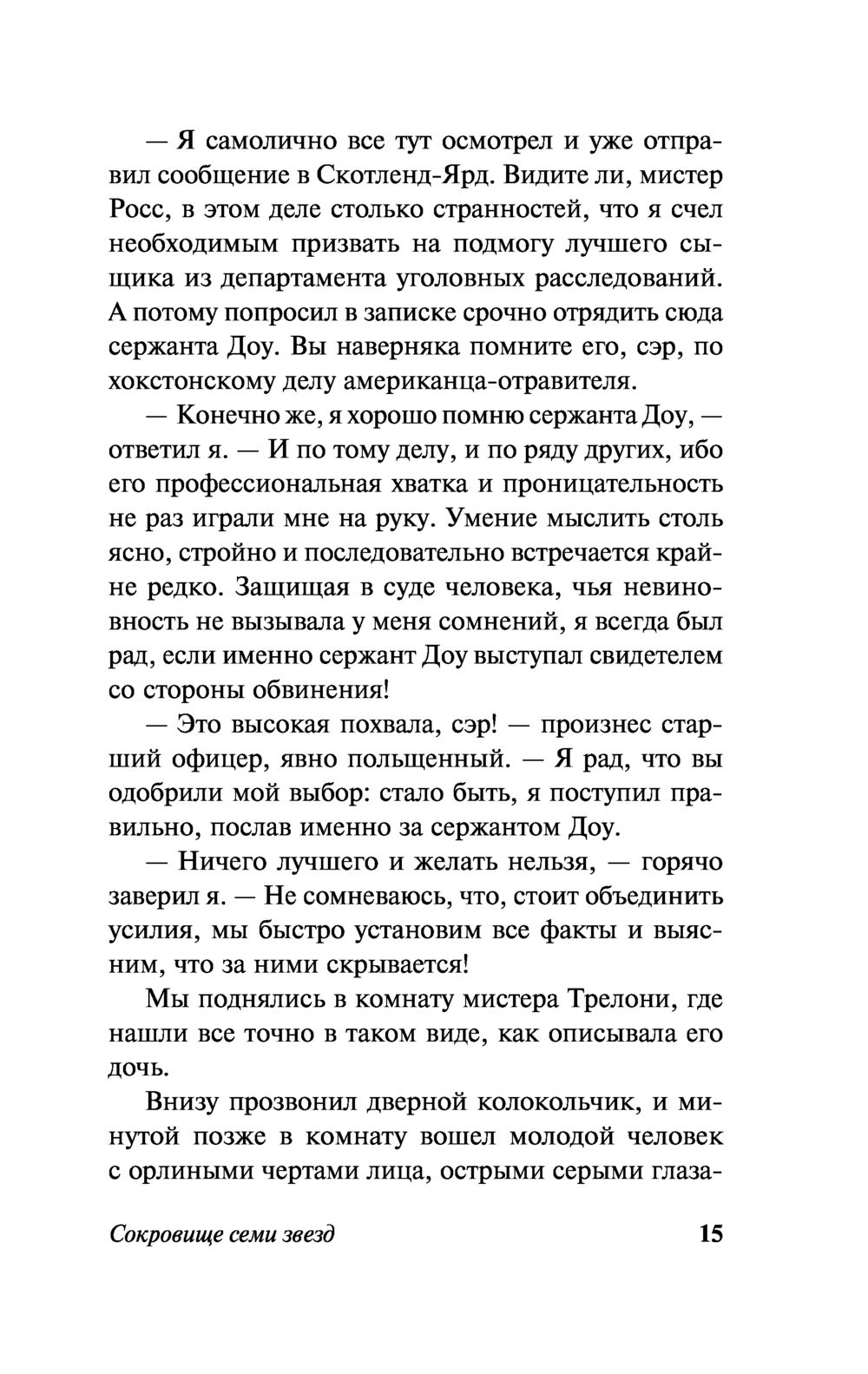 — Я самолично все тут осмотрел и уже отправил сообщение в Скотленд-Ярд. Видите ли, мистер Росс, в этом деле столько странностей, что я счел необходимым призвать на подмогу лучшего сыщика из департамента уголовных расследований. А потому попросил в записке срочно отрядить сюда сержанта Доу. Вы наверняка помните его, сэр, по хокстонскому делу американца-отравителя.

— Конечно же, я хорошо помню сержанта Доу, — ответил я. — И по тому делу, и по ряду других, ибо его профессиональная хватка и проницательность не раз играли мне на руку. Умение мыслить столь ясно, стройно и последовательно встречается крайне редко. Защищая в суде человека, чья невиновность не вызывала у меня сомнений, я всегда был рад, если именно сержант Доу выступал свидетелем со стороны обвинения!

— Это высокая похвала, сэр! — произнес старший офицер, явно польщенный. — Я рад, что вы одобрили мой выбор: стало быть, я поступил правильно, послав именно за сержантом Доу.

— Ничего лучшего и желать нельзя, — горячо заверил я. — Не сомневаюсь, что, стоит объединить усилия, мы быстро установим все факты и выясним, что за ними скрывается!

Мы поднялись в комнату мистера Трелони, где нашли все точно в таком виде, как описывала его дочь.

Внизу прозвонил дверной колокольчик, и минутой позже в комнату вошел молодой человек с орлиными чертами лица, острыми серыми глаза-

Сокровище семи звезд 15